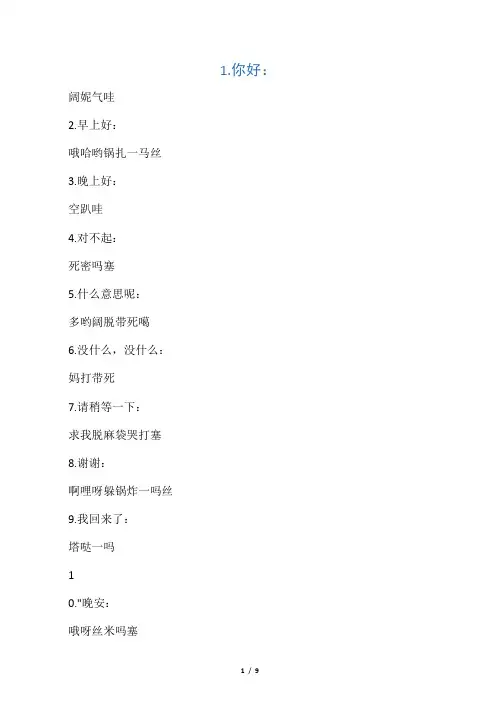 1.你好：

阔妮气哇

2.早上好：

哦哈哟锅扎一马丝

3.晚上好：

空趴哇

4.对不起：

死密吗塞

5.什么意思呢：

多哟阔脱带死噶

6.没什么，没什么：

妈打带死

7.请稍等一下：

求我脱麻袋哭打塞

8.谢谢：

啊哩呀躲锅炸一吗丝

9.我回来了：

塔哒一吗

1

0."晚安：

哦呀丝米吗塞

1 / 9